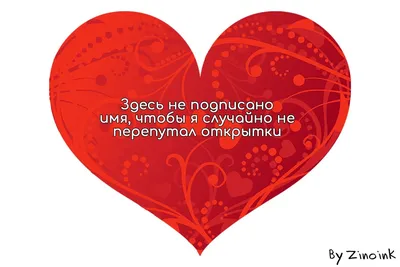 Здесь не подписано имя, чтобы я случайно не перепутал открытки

By Zinoink